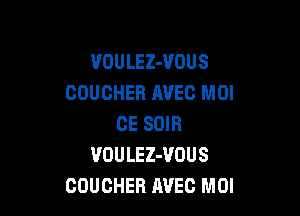 VOULEZ-VOUS
COUCHER AVEC MOI
CE SOIR
VOULEZ-VOUS
COUCHER AVEC MOI